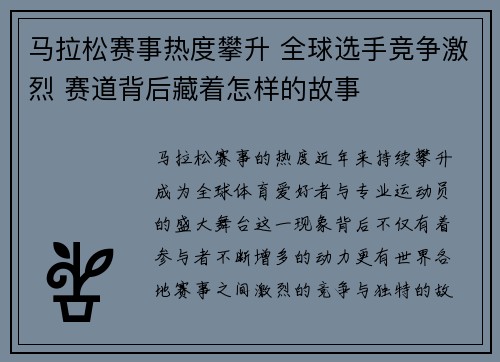 马拉松赛事热度攀升 全球选手竞争激烈 赛道背后藏着怎样的故事

马拉松赛事的热度近年来持续攀升成为全球体育爱好者与专业运动员的盛大舞台这一现象背后不仅有着参与者不断增多的动力更有世界各地赛事之间激烈的竞争与独特的故